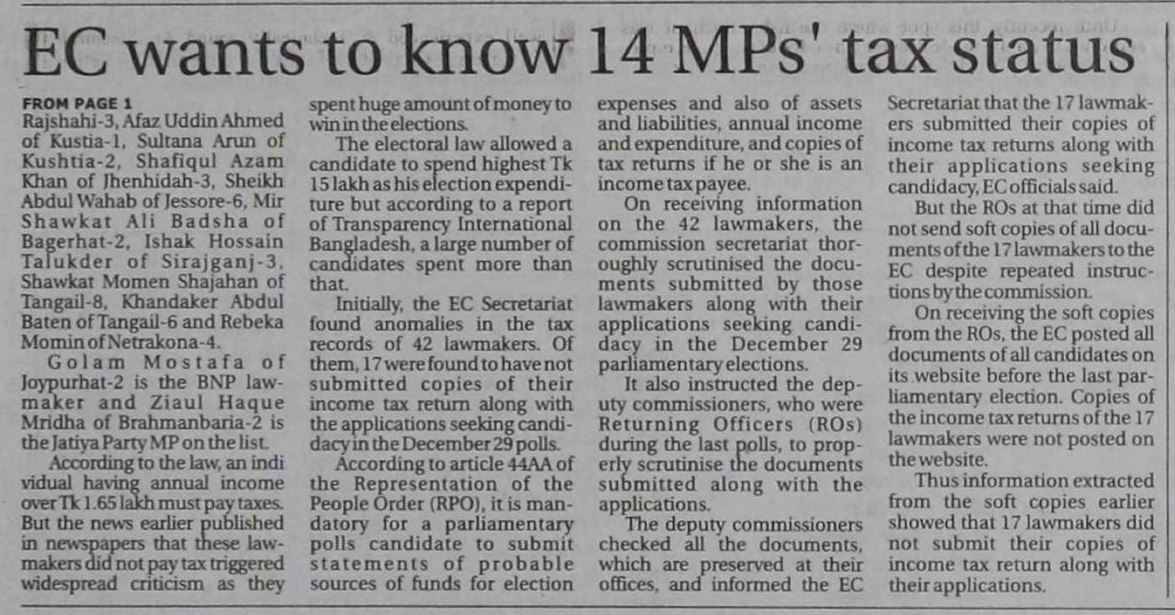 EC wants to know 14 MPs' tax status

FROM PAGE 1
Rajshahi-3, Afaz Uddin Ahmed of Kustia-1, Sultana Arun of Kushtia-2, Shafiqul Azam Khan of Jhenhidah-3, Sheikh Abdul Wahab of Jessore-6, Mir Shawkat Ali Badsha of Bagerhat-2, Ishak Hossain Talukder of Sirajganj-3, Shawkat Momen Shajahan of Tangail-8, Khandaker Abdul Baten of Tangail-6 and Rebeka Momin of Netrakona-4.

Golam Mostafa of Joypurhat-2 is the BNP lawmaker and Ziaul Haque Mridha of Brahmanbaria-2 is the Jatiya Party MP on the list.

According to the law, an indi vidual having annual income over Tk 1.65 lakh must pay taxes. But the news earlier published in newspapers that these lawmakers did not pay tax triggered widespread criticism as they spent huge amount of money to win in the elections.

The electoral law allowed a candidate to spend highest Tk 15 lakh as his election expenditure but according to a report of Transparency International Bangladesh, a large number of candidates spent more than that.

Initially, the EC Secretariat found anomalies in the tax records of 42 lawmakers. Of them, 17 were found to have not submitted copies of their income tax return along with the applications seeking candidacy in the December 29 polls.

According to article 44AA of the Representation of the People Order (RPO), it is mandatory for a parliamentary polls candidate to submit statements of probable sources of funds for election expenses and also of assets and liabilities, annual income and expenditure, and copies of tax returns if he or she is an income tax payee.

On receiving information on the 42 lawmakers, the commission secretariat thoroughly scrutinised the documents submitted by those lawmakers along with their applications seeking candidacy in the December 29 parliamentary elections.

It also instructed the deputy commissioners, who were Returning Officers (ROs) during the last polls, to properly scrutinise the documents submitted along with the applications.

The deputy commissioners checked all the documents, which are preserved at their offices, and informed the EC Secretariat that the 17 lawmakers submitted their copies of income tax returns along with their applications seeking candidacy, EC officials said.

But the ROs at that time did not send soft copies of all documents of the 17 lawmakers to the EC despite repeated instructions by the commission.

On receiving the soft copies from the ROs, the EC posted all documents of all candidates on its website before the last parliamentary election. Copies of the income tax returns of the 17 lawmakers were not posted on the website.

Thus information extracted from the soft copies earlier showed that 17 lawmakers did not submit their copies of income tax return along with their applications.